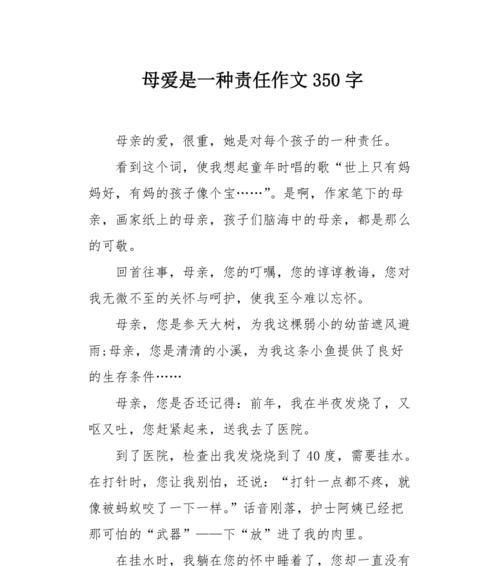 母爱是一种责任作文 350 字

母亲的爱，很重，她是对每个孩子的一种责任。

看到这个词，使我想起童年时唱的歌“世上只有妈妈好，有妈的孩子像个宝……”。是啊，作家笔下的母亲，画家纸上的母亲，孩子们脑海中的母亲，都是那么的可敬。

回首往事，母亲，您的叮嘱，您的谆谆教诲，您对我无微不至的关怀与呵护，使我至今难以忘怀。

母亲，您是参天大树，为我这棵弱小的幼苗遮风避雨;母亲，您是清清的小溪，为我这条小鱼提供了良好的生存条件……

母亲，您是否还记得：前年，我在半夜发烧了，又呕又吐，您赶紧起来，送我去了医院。

到了医院，检查出我发烧烧到了 40 度，需要挂水。在打针时，您让我别怕，还说：“打针一点都不疼，就像被蚂蚁咬了一下一样。”话音刚落，护士阿姨已经把那可怕的“武器”——下“放”进了我的肉里。

在挂水时，我躺在您的怀中睡着了，您却一直没有